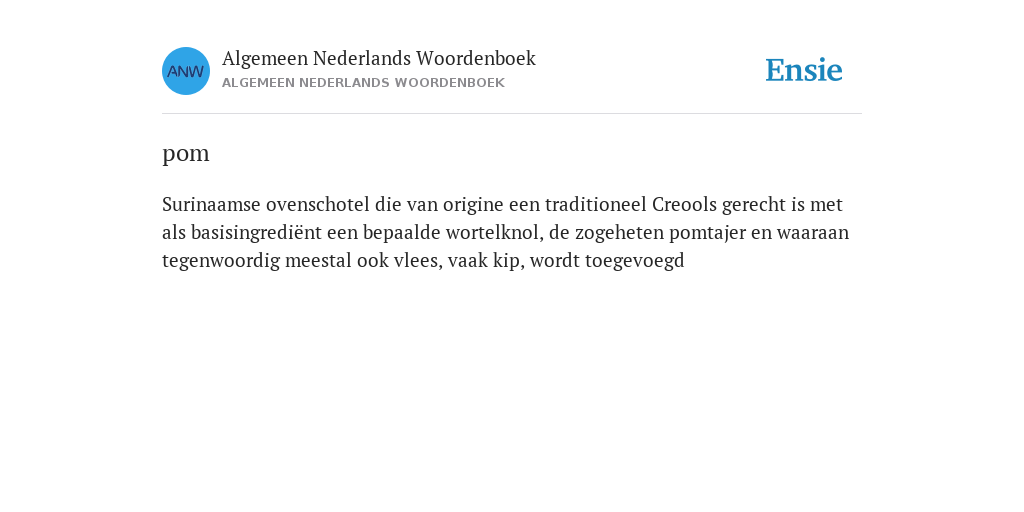 ANW

Algemeen Nederlands Woordenboek
ALGEMEEN NEDERLANDS WOORDENBOEK

Ensie

pom

Surinaamse ovenschotel die van origine een traditioneel Creools gerecht is met als basisingrediënt een bepaalde wortelknol, de zogeheten pomtajer en waaraan tegenwoordig meestal ook vlees, vaak kip, wordt toegevoegd